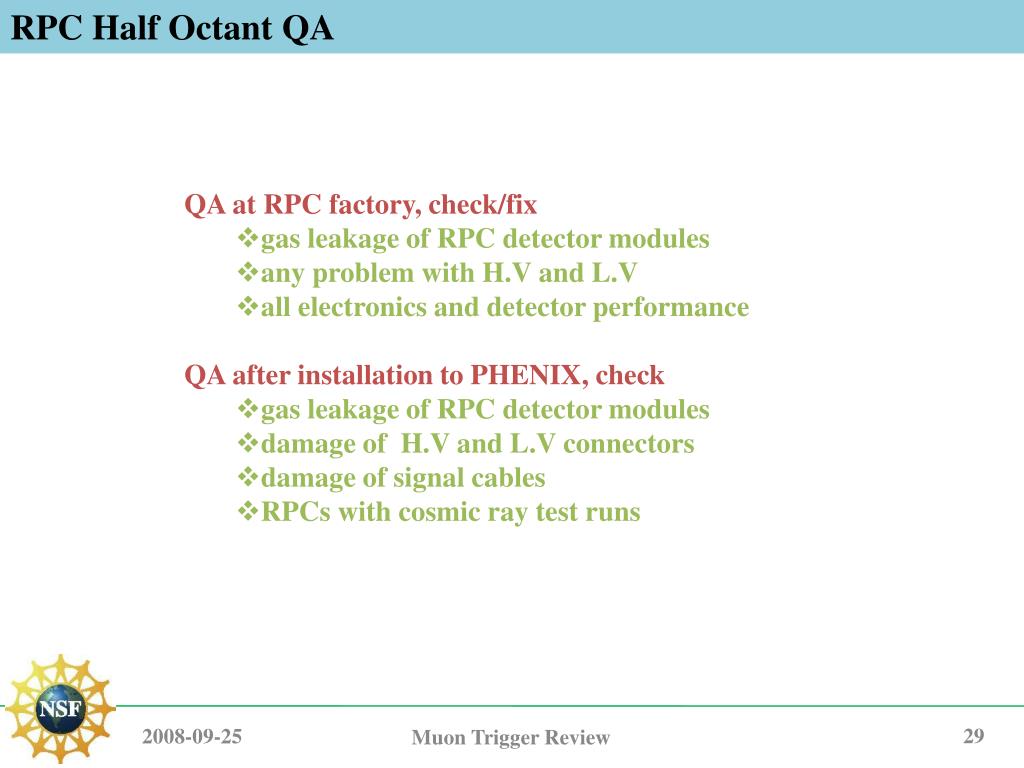 RPC Half Octant QA

QA at RPC factory, check/fix
❖gas leakage of RPC detector modules
❖any problem with H.V and L.V
❖all electronics and detector performance

QA after installation to PHENIX, check
❖gas leakage of RPC detector modules
❖damage of H.V and L.V connectors
❖damage of signal cables
❖RPCs with cosmic ray test runs

NSF

2008-09-25

Muon Trigger Review

29